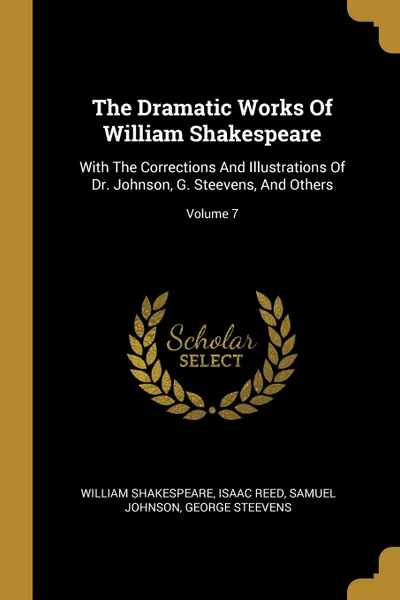 The Dramatic Works Of William Shakespeare

With The Corrections And Illustrations Of Dr. Johnson, G. Steevens, And Others

Volume 7

Scholar
SELECT

WILLIAM SHAKESPEARE, ISAAC REED, SAMUEL JOHNSON, GEORGE STEEVENS